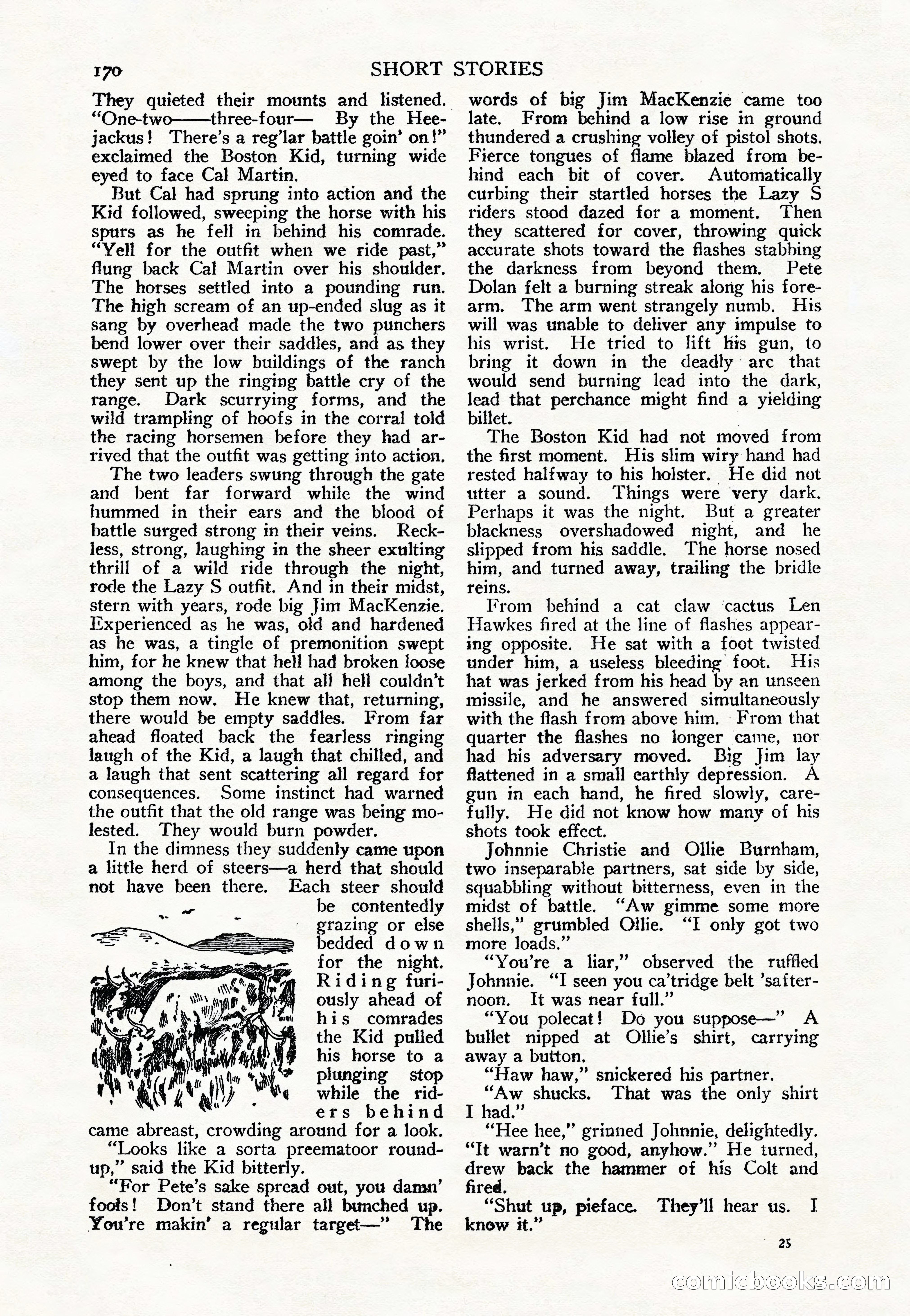 170 SHORT STORIES

They quieted their mounts and listened. "One-two——three-four— By the Heejackus! There's a reg'lar battle goin' on!" exclaimed the Boston Kid, turning wide eyed to face Cal Martin.

But Cal had sprung into action and the Kid followed, sweeping the horse with his spurs as he fell in behind his comrade. "Yell for the outfit when we ride past," flung back Cal Martin over his shoulder. The horses settled into a pounding run. The high scream of an up-ended slug as it sang by overhead made the two punchers bend lower over their saddles, and as they swept by the low buildings of the ranch they sent up the ringing battle cry of the range. Dark scurrying forms, and the wild trampling of hoofs in the corral told the racing horsemen before they had arrived that the outfit was getting into action.

The two leaders swung through the gate and bent far forward while the wind hummed in their ears and the blood of battle surged strong in their veins. Reckless, strong, laughing in the sheer exulting thrill of a wild ride through the night, rode the Lazy S outfit. And in their midst, stern with years, rode big Jim MacKenzie. Experienced as he was, old and hardened as he was, a tingle of premonition swept him, for he knew that hell had broken loose among the boys, and that all hell couldn't stop them now. He knew that, returning, there would be empty saddles. From far ahead floated back the fearless ringing laugh of the Kid, a laugh that chilled, and a laugh that sent scattering all regard for consequences. Some instinct had warned the outfit that the old range was being molested. They would burn powder.

In the dimness they suddenly came upon a little herd of steers—a herd that should not have been there. Each steer should be contentedly grazing or else bedded down for the night. Riding furiously ahead of his comrades the Kid pulled his horse to a plunging stop while the riders behind came abreast, crowding around for a look.

"Looks like a sorta preematoor roundup," said the Kid bitterly.

"For Pete's sake spread out, you damn' fools! Don't stand there all bunched up. You're makin' a regular target—" The words of big Jim MacKenzie came too late. From behind a low rise in ground thundered a crushing volley of pistol shots. Fierce tongues of flame blazed from behind each bit of cover. Automatically curbing their startled horses the Lazy S riders stood dazed for a moment. Then they scattered for cover, throwing quick accurate shots toward the flashes stabbing the darkness from beyond them. Pete Dolan felt a burning streak along his forearm. The arm went strangely numb. His will was unable to deliver any impulse to his wrist. He tried to lift his gun, to bring it down in the deadly arc that would send burning lead into the dark, lead that perchance might find a yielding billet.

The Boston Kid had not moved from the first moment. His slim wiry hand had rested halfway to his holster. He did not utter a sound. Things were very dark. Perhaps it was the night. But a greater blackness overshadowed night, and he slipped from his saddle. The horse nosed him, and turned away, trailing the bridle reins.

From behind a cat claw cactus Len Hawkes fired at the line of flashes appearing opposite. He sat with a foot twisted under him, a useless bleeding foot. His hat was jerked from his head by an unseen missile, and he answered simultaneously with the flash from above him. From that quarter the flashes no longer came, nor had his adversary moved. Big Jim lay flattened in a small earthly depression. A gun in each hand, he fired slowly, carefully. He did not know how many of his shots took effect.

Johnnie Christie and Ollie Burnham, two inseparable partners, sat side by side, squabbling without bitterness, even in the midst of battle. "Aw gimme some more shells," grumbled Ollie. "I only got two more loads."

"You're a liar," observed the ruffled Johnnie. "I seen you ca'tridge belt 'safternoon. It was near full."

"You polecat! Do you suppose—" A bullet nipped at Ollie's shirt, carrying away a button.

"Haw haw," snickered his partner.

"Aw shucks. That was the only shirt I had."

"Hee hee," grinned Johnnie, delightedly. "It warn't no good, anyhow." He turned, drew back the hammer of his Colt and fired.

"Shut up, pieface. They'll hear us. I know it."

25

comicbooks.com